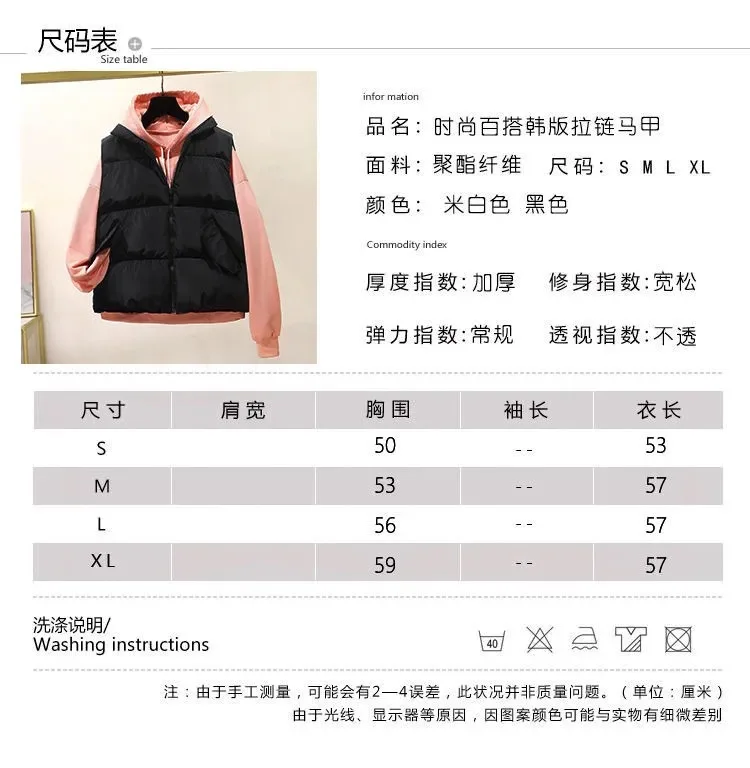 尺码表
Size table

infor mation

品名：时尚百搭韩版拉链马甲

面料：聚酯纤维 尺码：S M L XL

颜色：米白色 黑色

Commodity index

厚度指数:加厚 修身指数:宽松

弹力指数:常规 透视指数:不透

| 尺寸 | 肩宽 | 胸围 | 袖长 | 衣长 |
|---|---|---|---|---|
| S | | 50 | -- | 53 |
| M | | 53 | -- | 57 |
| L | | 56 | -- | 57 |
| XL | | 59 | -- | 57 |

洗涤说明/
Washing instructions

40

注：由于手工测量，可能会有2—4误差，此状况并非质量问题。（单位：厘米）
由于光线、显示器等原因，因图案颜色可能与实物有细微差别